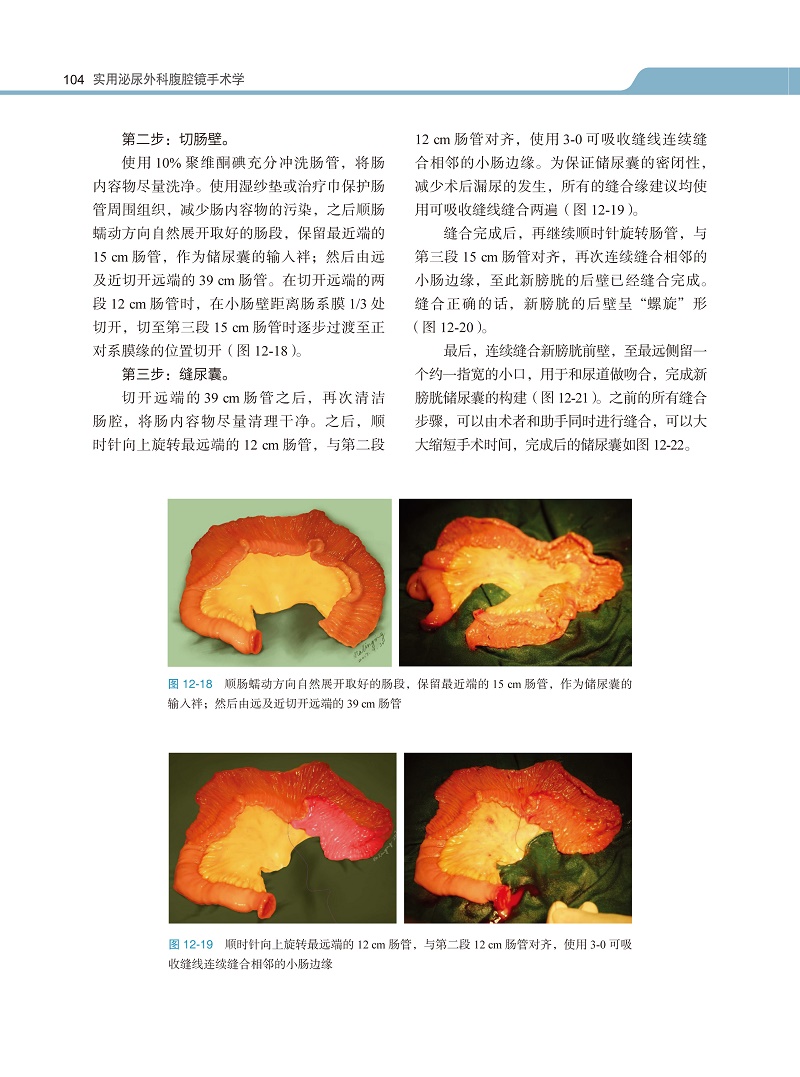 104 实用泌尿外科腹腔镜手术学

第二步：切肠壁。

使用 10% 聚维酮碘充分冲洗肠管，将肠内容物尽量洗净。使用湿纱垫或治疗巾保护肠管周围组织，减少肠内容物的污染，之后顺肠蠕动方向自然展开取好的肠段，保留最近端的 15 cm 肠管，作为储尿囊的输入袢；然后由远及近切开远端的 39 cm 肠管。在切开远端的两段 12 cm 肠管时，在小肠壁距离肠系膜 1/3 处切开，切至第三段 15 cm 肠管时逐步过渡至正对系膜缘的位置切开（图 12-18）。

第三步：缝尿囊。

切开远端的 39 cm 肠管之后，再次清洁肠腔，将肠内容物尽量清理干净。之后，顺时针向上旋转最远端的 12 cm 肠管，与第二段 12 cm 肠管对齐，使用 3-0 可吸收缝线连续缝合相邻的小肠边缘。为保证储尿囊的密闭性，减少术后漏尿的发生，所有的缝合缘建议均使用可吸收缝线缝合两遍（图 12-19）。

缝合完成后，再继续顺时针旋转肠管，与第三段 15 cm 肠管对齐，再次连续缝合相邻的小肠边缘，至此新膀胱的后壁已经缝合完成。缝合正确的话，新膀胱的后壁呈“螺旋”形（图 12-20）。

最后，连续缝合新膀胱前壁，至最远侧留一个约一指宽的小口，用于和尿道做吻合，完成新膀胱储尿囊的构建（图 12-21）。之前的所有缝合步骤，可以由术者和助手同时进行缝合，可以大大缩短手术时间，完成后的储尿囊如图 12-22。

图 12-18 顺肠蠕动方向自然展开取好的肠段，保留最近端的 15 cm 肠管，作为储尿囊的输入袢；然后由远及近切开远端的 39 cm 肠管

图 12-19 顺时针向上旋转最远端的 12 cm 肠管，与第二段 12 cm 肠管对齐，使用 3-0 可吸收缝线连续缝合相邻的小肠边缘